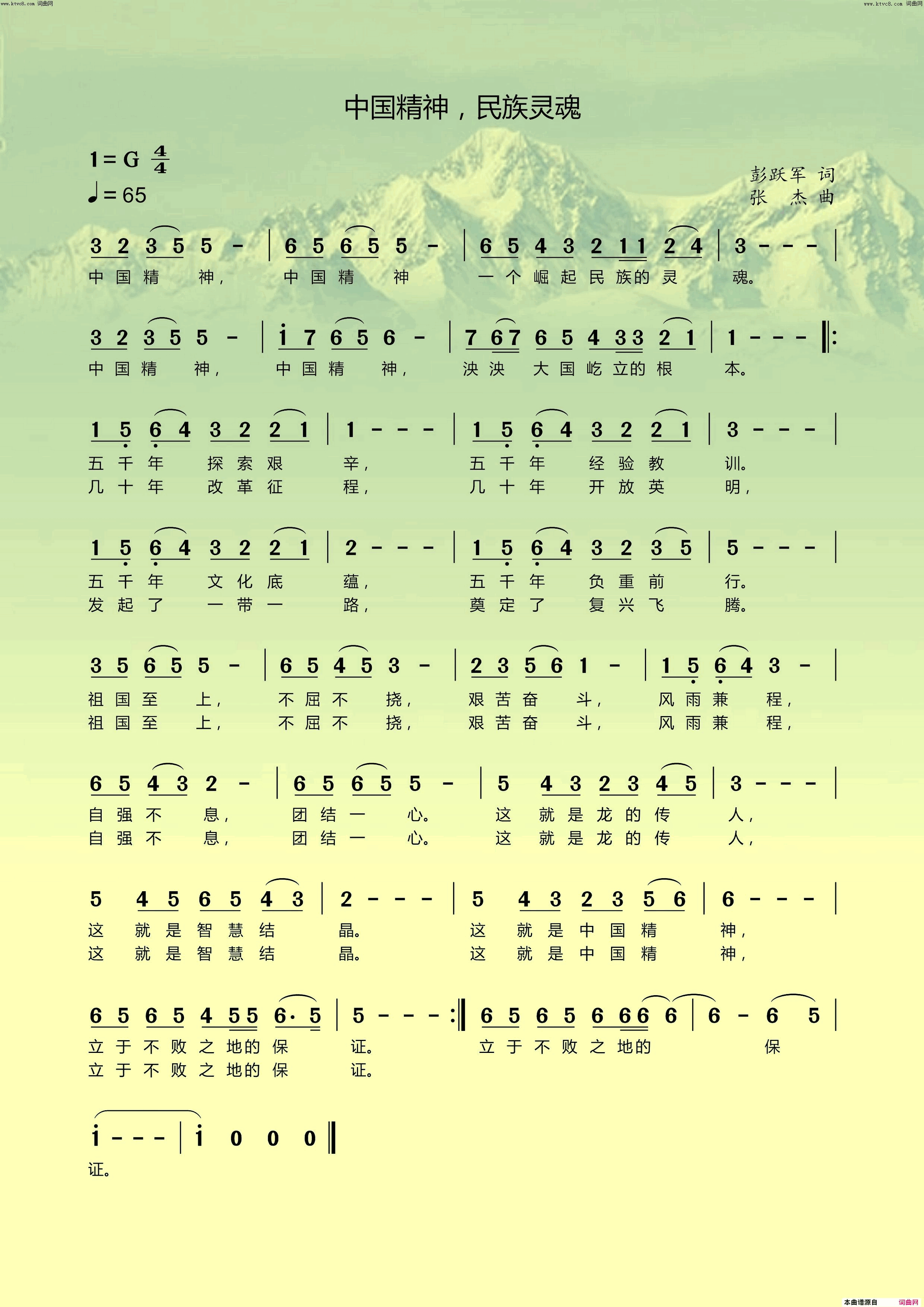 www.ktvc8.com 词曲网

www.ktvc8.com 词曲网

中国精神，民族灵魂

1 = G $\frac{4}{4}$
♩= 65

彭跃军 词
张 杰 曲

3 2 3 5 5 - | 6 5 6 5 5 - | 6 5 4 3 2 1 1 2 4 | 3 - - - |
中 国 精 神， 中 国 精 神 一 个 崛 起 民 族的 灵 魂。

3 2 3 5 5 - | i 7 6 5 6 - | 7 6 7 6 5 4 3 3 2 1 | 1 - - - ‖:
中 国 精 神， 中 国 精 神， 泱 泱 大 国 屹 立的 根 本。

1 5 6 4 3 2 2 1 | 1 - - - | 1 5 6 4 3 2 2 1 | 3 - - - |
五 千 年 探 索 艰 辛， 五 千 年 经 验 教 训。
几 十 年 改 革 征 程， 几 十 年 开 放 英 明，

1 5 6 4 3 2 2 1 | 2 - - - | 1 5 6 4 3 2 3 5 | 5 - - - |
五 千 年 文 化 底 蕴， 五 千 年 负 重 前 行。
发 起 了 一 带 一 路， 奠 定 了 复 兴 飞 腾。

3 5 6 5 5 - | 6 5 4 5 3 - | 2 3 5 6 1 - | 1 5 6 4 3 - |
祖 国 至 上， 不 屈 不 挠， 艰 苦 奋 斗， 风 雨 兼 程，
祖 国 至 上， 不 屈 不 挠， 艰 苦 奋 斗， 风 雨 兼 程，

6 5 4 3 2 - | 6 5 6 5 5 - | 5 4 3 2 3 4 5 | 3 - - - |
自 强 不 息， 团 结 一 心。 这 就 是 龙 的 传 人，
自 强 不 息， 团 结 一 心。 这 就 是 龙 的 传 人，

5 4 5 6 5 4 3 | 2 - - - | 5 4 3 2 3 5 6 | 6 - - - |
这 就 是 智 慧 结 晶。 这 就 是 中 国 精 神，
这 就 是 智 慧 结 晶。 这 就 是 中 国 精 神，

6 5 6 5 4 5 5 6· 5 | 5 - - - :‖ 6 5 6 5 6 6 6 6 | 6 - 6 5 |
立 于 不 败 之 地的 保 证。 立 于 不 败 之 地的 保
立 于 不 败 之 地的 保 证。

i - - - | i 0 0 0 ‖
证。

本曲谱源自 词曲网